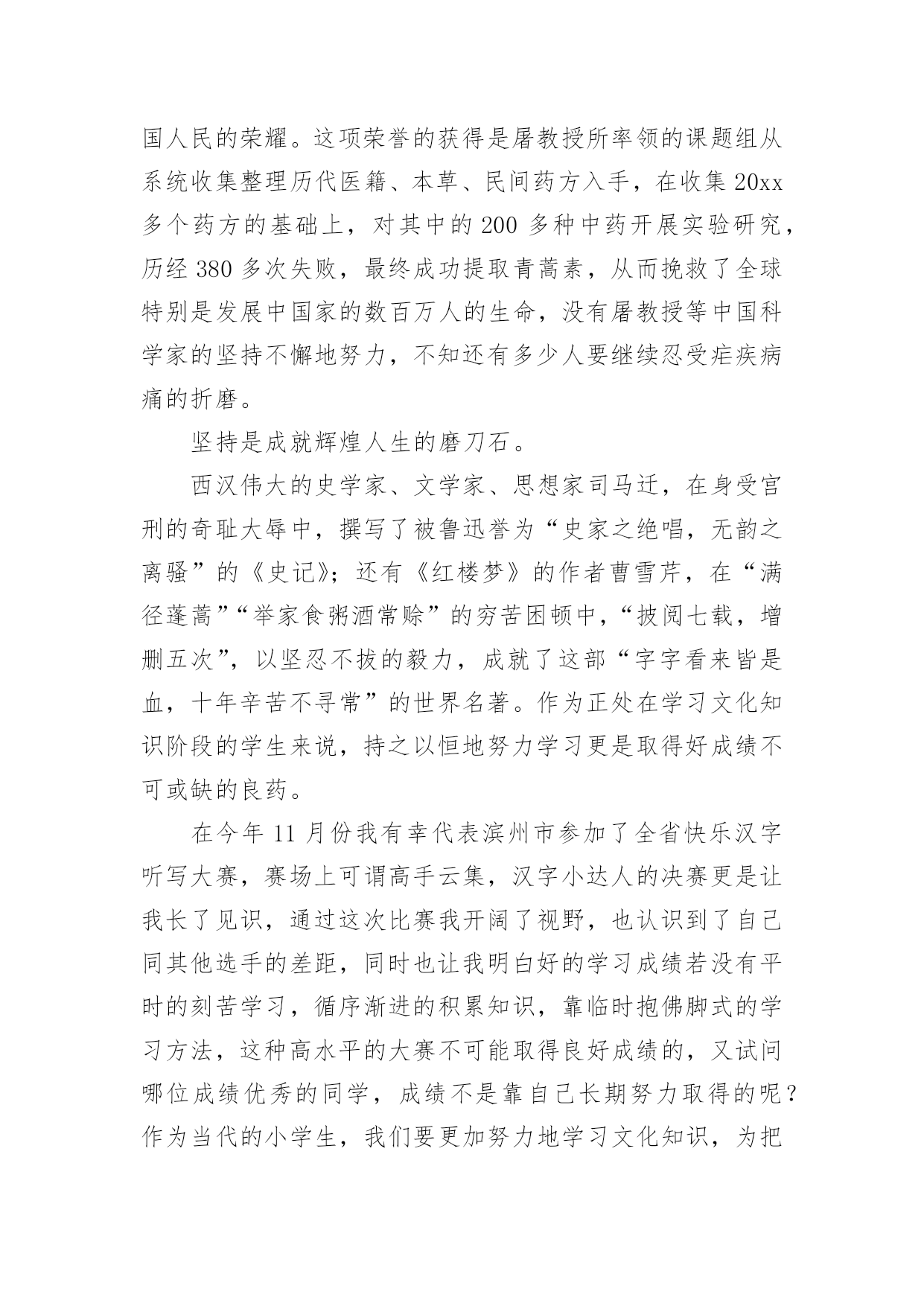 国人民的荣耀。这项荣誉的获得是屠教授所率领的课题组从系统收集整理历代医籍、本草、民间药方入手，在收集 20xx 多个药方的基础上，对其中的 200 多种中药开展实验研究，历经 380 多次失败，最终成功提取青蒿素，从而挽救了全球特别是发展中国家的数百万人的生命，没有屠教授等中国科学家的坚持不懈地努力，不知还有多少人要继续忍受疟疾病痛的折磨。

坚持是成就辉煌人生的磨刀石。

西汉伟大的史学家、文学家、思想家司马迁，在身受宫刑的奇耻大辱中，撰写了被鲁迅誉为“史家之绝唱，无韵之离骚”的《史记》；还有《红楼梦》的作者曹雪芹，在“满径蓬蒿”“举家食粥酒常赊”的穷苦困顿中，“披阅七载，增删五次”，以坚忍不拔的毅力，成就了这部“字字看来皆是血，十年辛苦不寻常”的世界名著。作为正处在学习文化知识阶段的学生来说，持之以恒地努力学习更是取得好成绩不可或缺的良药。

在今年 11 月份我有幸代表滨州市参加了全省快乐汉字听写大赛，赛场上可谓高手云集，汉字小达人的决赛更是让我长了见识，通过这次比赛我开阔了视野，也认识到了自己同其他选手的差距，同时也让我明白好的学习成绩若没有平时的刻苦学习，循序渐进的积累知识，靠临时抱佛脚式的学习方法，这种高水平的大赛不可能取得良好成绩的，又试问哪位成绩优秀的同学，成绩不是靠自己长期努力取得的呢？作为当代的小学生，我们要更加努力地学习文化知识，为把